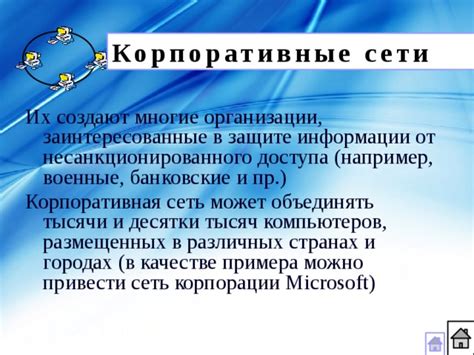 Корпоративные сети

Их создают многие организации, заинтересованные в защите информации от несанкционированного доступа (например, военные, банковские и пр.)

Корпоративная сеть может объединять тысячи и десятки тысяч компьютеров, размещенных в различных странах и городах (в качестве примера можно привести сеть корпорации Microsoft)